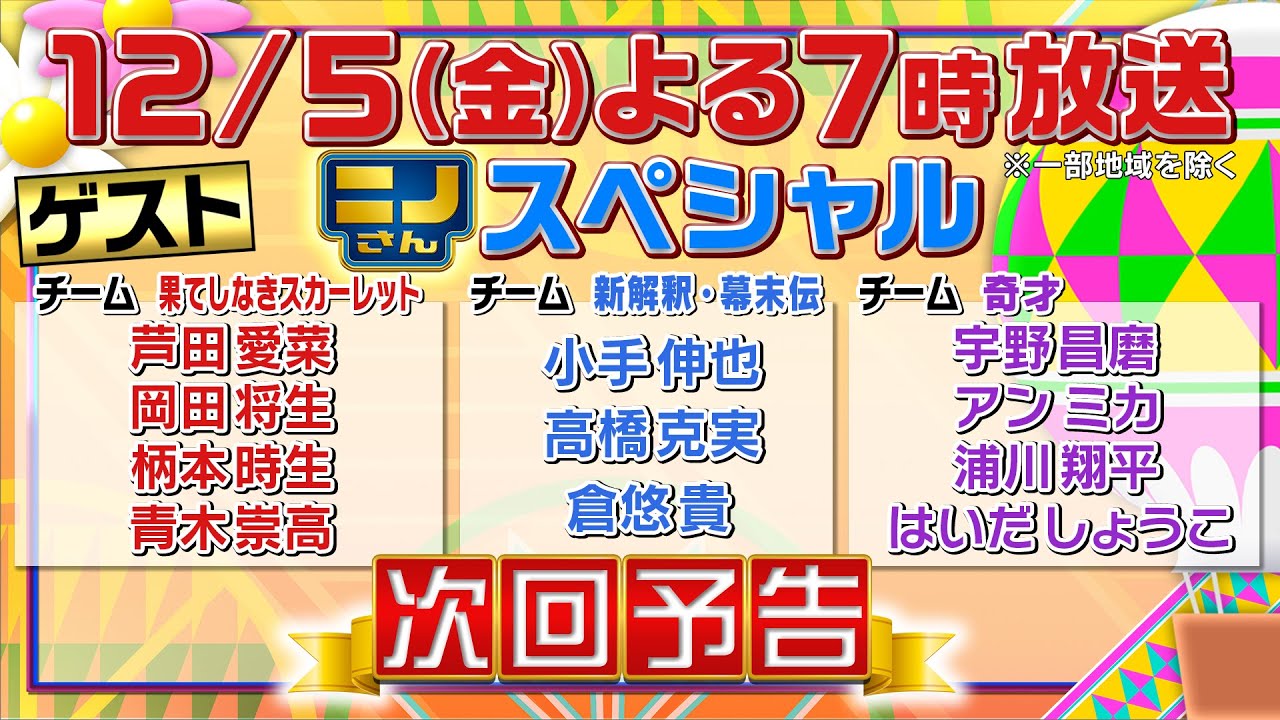 12/5(金)よる7時放送

※一部地域を除く

ゲスト

ニノさん スペシャル

チーム 果てしなきスカーレット
芦田愛菜
岡田将生
柄本時生
青木崇高

チーム 新解釈・幕末伝
小手伸也
高橋克実
倉悠貴

チーム 奇才
宇野昌磨
アンミカ
浦川翔平
はいだしょうこ

次回予告